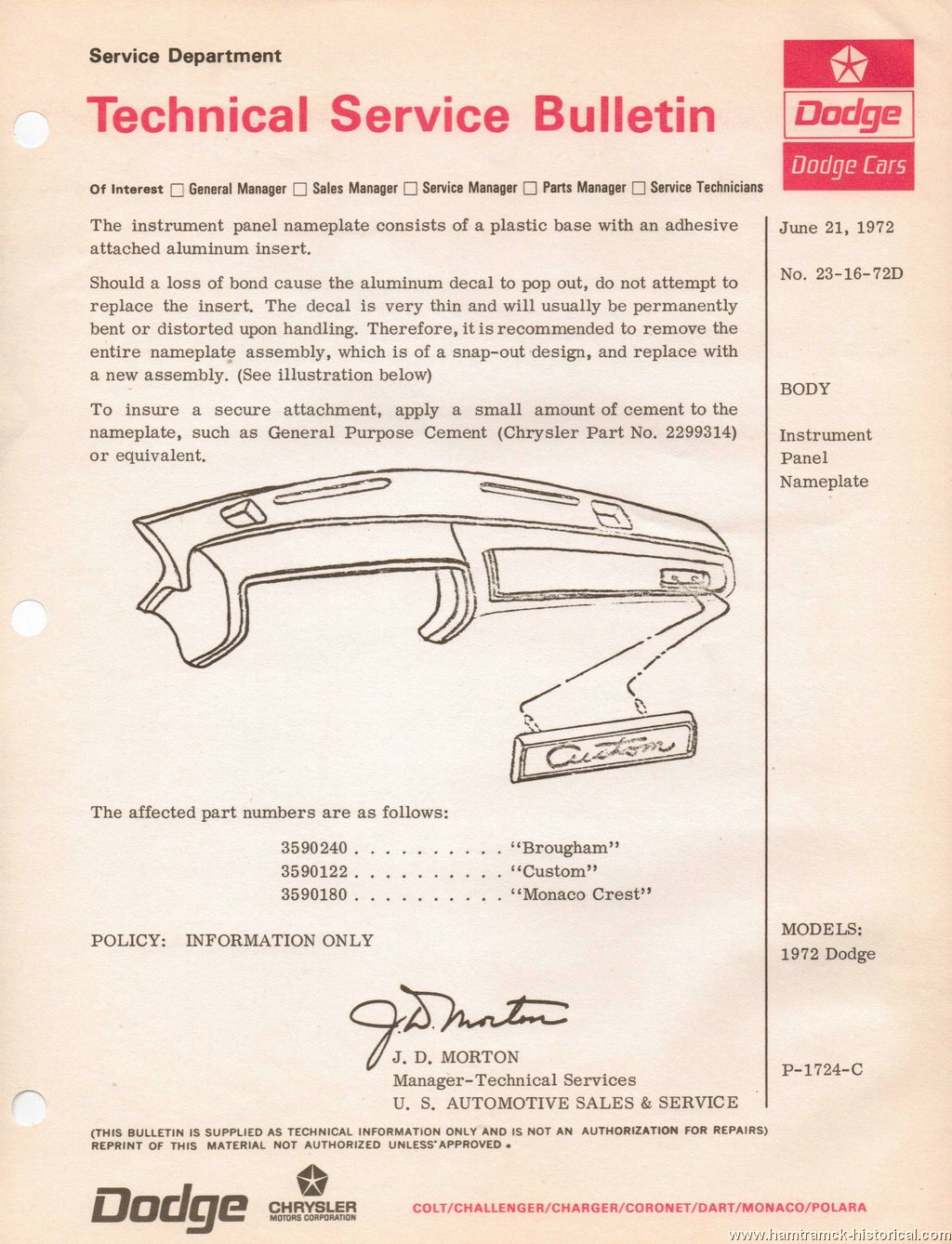 Service Department

Technical Service Bulletin

Dodge

Dodge Cars

Of Interest ☐ General Manager ☐ Sales Manager ☐ Service Manager ☐ Parts Manager ☐ Service Technicians

The instrument panel nameplate consists of a plastic base with an adhesive attached aluminum insert.

Should a loss of bond cause the aluminum decal to pop out, do not attempt to replace the insert. The decal is very thin and will usually be permanently bent or distorted upon handling. Therefore, it is recommended to remove the entire nameplate assembly, which is of a snap-out design, and replace with a new assembly. (See illustration below)

To insure a secure attachment, apply a small amount of cement to the nameplate, such as General Purpose Cement (Chrysler Part No. 2299314) or equivalent.

Custom

The affected part numbers are as follows:

3590240 . . . . . . . . . . "Brougham"
3590122 . . . . . . . . . . "Custom"
3590180 . . . . . . . . . . "Monaco Crest"

POLICY: INFORMATION ONLY

J. D. Morton
J. D. MORTON
Manager-Technical Services
U. S. AUTOMOTIVE SALES & SERVICE

June 21, 1972

No. 23-16-72D

BODY

Instrument Panel Nameplate

MODELS:
1972 Dodge

P-1724-C

(THIS BULLETIN IS SUPPLIED AS TECHNICAL INFORMATION ONLY AND IS NOT AN AUTHORIZATION FOR REPAIRS) REPRINT OF THIS MATERIAL NOT AUTHORIZED UNLESS APPROVED.

Dodge CHRYSLER MOTORS CORPORATION COLT/CHALLENGER/CHARGER/CORONET/DART/MONACO/POLARA

www.hamtramck-historical.com